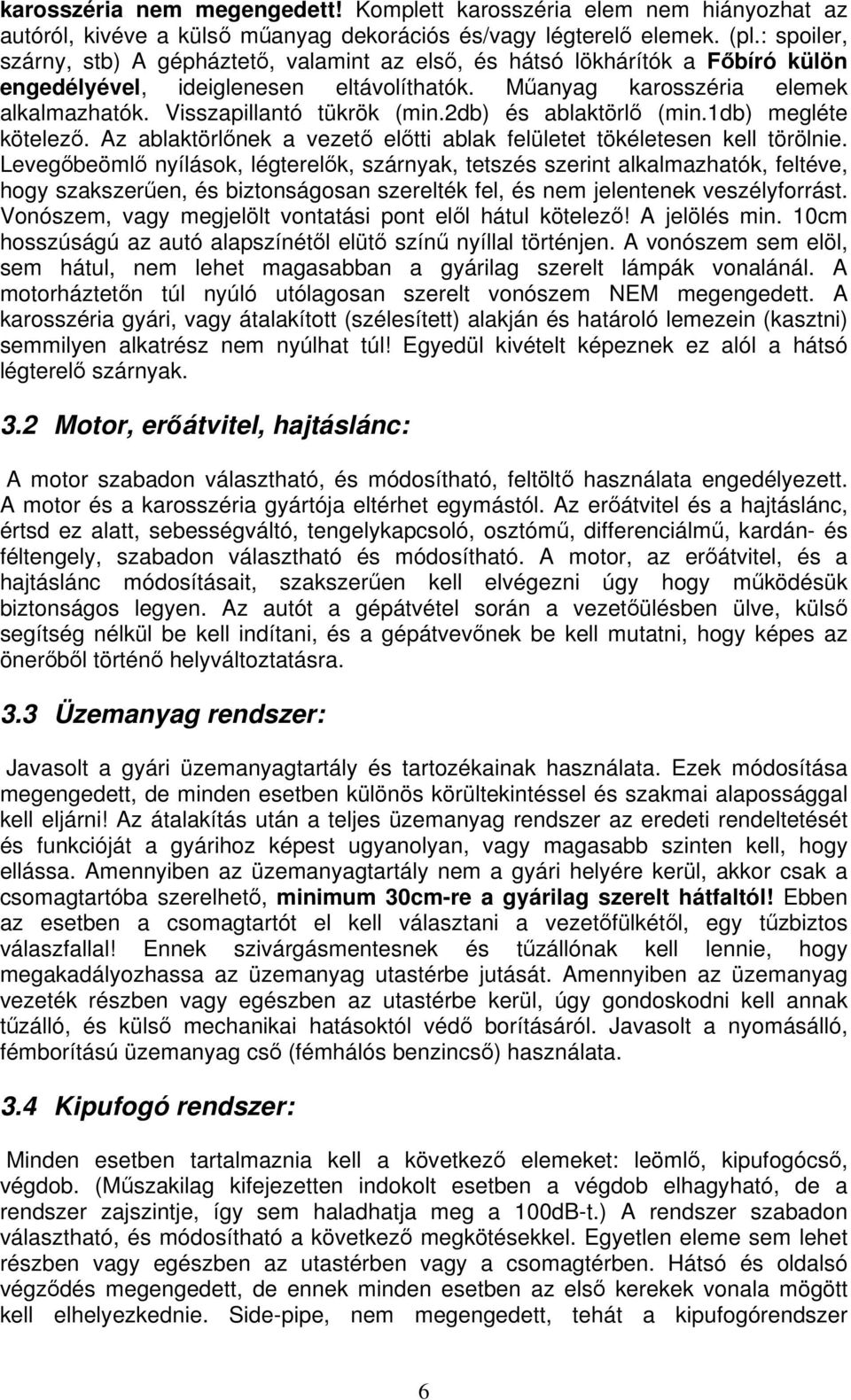 karosszéria nem megengedett! Komplett karosszéria elem nem hiányozhat az autóról, kivéve a külső műanyag dekorációs és/vagy légterelő elemek. (pl.: spoiler, szárny, stb) A gépháztető, valamint az első, és hátsó lökhárítók a Főbíró külön engedélyével, ideiglenesen eltávolíthatók. Műanyag karosszéria elemek alkalmazhatók. Visszapillantó tükrök (min.2db) és ablaktörlő (min.1db) megléte kötelező. Az ablaktörlőnek a vezető előtti ablak felületet tökéletesen kell törölnie. Levegőbeömlő nyílások, légterelők, szárnyak, tetszés szerint alkalmazhatók, feltéve, hogy szakszerűen, és biztonságosan szerelték fel, és nem jelentenek veszélyforrást. Vonószem, vagy megjelölt vontatási pont elől hátul kötelező! A jelölés min. 10cm hosszúságú az autó alapszínétől elütő színű nyíllal történjen. A vonószem sem elöl, sem hátul, nem lehet magasabban a gyárilag szerelt lámpák vonalánál. A motorháztetőn túl nyúló utólagosan szerelt vonószem NEM megengedett. A karosszéria gyári, vagy átalakított (szélesített) alakján és határoló lemezein (kasztni) semmilyen alkatrész nem nyúlhat túl! Egyedül kivételt képeznek ez alól a hátsó légterelő szárnyak.

3.2 Motor, erőátvitel, hajtáslánc:

A motor szabadon választható, és módosítható, feltöltő használata engedélyezett. A motor és a karosszéria gyártója eltérhet egymástól. Az erőátvitel és a hajtáslánc, értsd ez alatt, sebességváltó, tengelykapcsoló, osztómű, differenciálmű, kardán- és féltengely, szabadon választható és módosítható. A motor, az erőátvitel, és a hajtáslánc módosításait, szakszerűen kell elvégezni úgy hogy működésük biztonságos legyen. Az autót a gépátvétel során a vezetőülésben ülve, külső segítség nélkül be kell indítani, és a gépátvevőnek be kell mutatni, hogy képes az önerőből történő helyváltoztatásra.

3.3 Üzemanyag rendszer:

Javasolt a gyári üzemanyagtartály és tartozékainak használata. Ezek módosítása megengedett, de minden esetben különös körültekintéssel és szakmai alapossággal kell eljárni! Az átalakítás után a teljes üzemanyag rendszer az eredeti rendeltetését és funkcióját a gyárihoz képest ugyanolyan, vagy magasabb szinten kell, hogy ellássa. Amennyiben az üzemanyagtartály nem a gyári helyére kerül, akkor csak a csomagtartóba szerelhető, minimum 30cm-re a gyárilag szerelt hátfaltól! Ebben az esetben a csomagtartót el kell választani a vezetőfülkétől, egy tűzbiztos válaszfallal! Ennek szivárgásmentesnek és tűzállónak kell lennie, hogy megakadályozhassa az üzemanyag utastérbe jutását. Amennyiben az üzemanyag vezeték részben vagy egészben az utastérbe kerül, úgy gondoskodni kell annak tűzálló, és külső mechanikai hatásoktól védő borításáról. Javasolt a nyomásálló, fémborítású üzemanyag cső (fémhálós benzincső) használata.

3.4 Kipufogó rendszer:

Minden esetben tartalmaznia kell a következő elemeket: leömlő, kipufogócső, végdob. (Műszakilag kifejezetten indokolt esetben a végdob elhagyható, de a rendszer zajszintje, így sem haladhatja meg a 100dB-t.) A rendszer szabadon választható, és módosítható a következő megkötésekkel. Egyetlen eleme sem lehet részben vagy egészben az utastérben vagy a csomagtérben. Hátsó és oldalsó végződés megengedett, de ennek minden esetben az első kerekek vonala mögött kell elhelyezkednie. Side-pipe, nem megengedett, tehát a kipufogórendszer

6